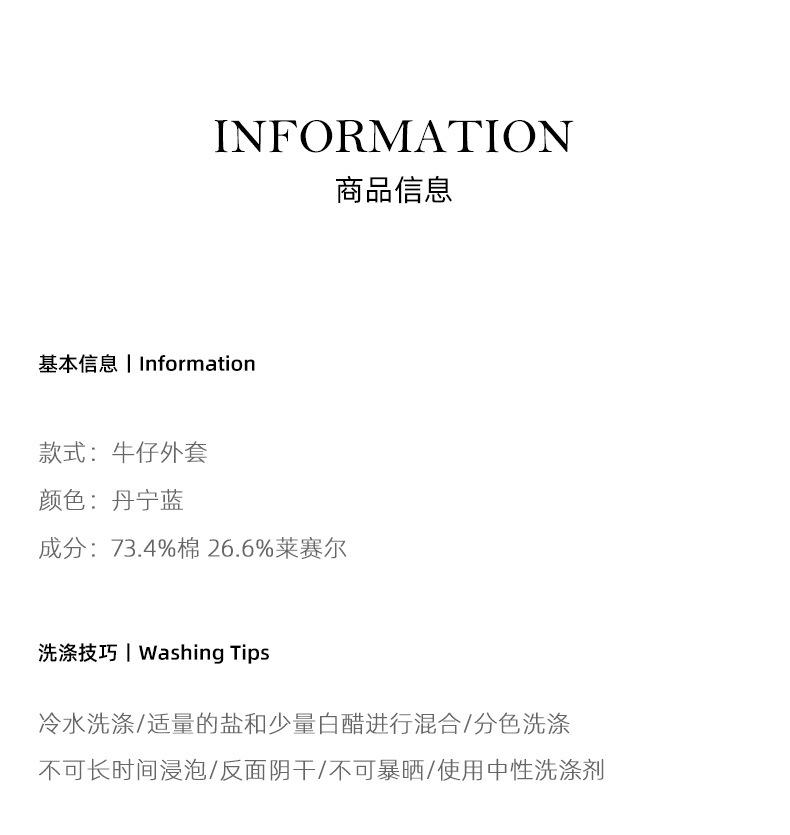 INFORMATION
商品信息

基本信息丨Information

款式：牛仔外套
颜色：丹宁蓝
成分：73.4%棉 26.6%莱赛尔

洗涤技巧丨Washing Tips

冷水洗涤/适量的盐和少量白醋进行混合/分色洗涤
不可长时间浸泡/反面阴干/不可暴晒/使用中性洗涤剂